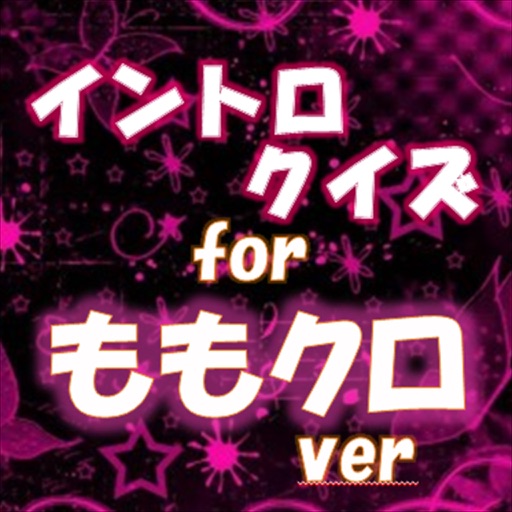 イントロ
クイズ
for
ももクロ
ver